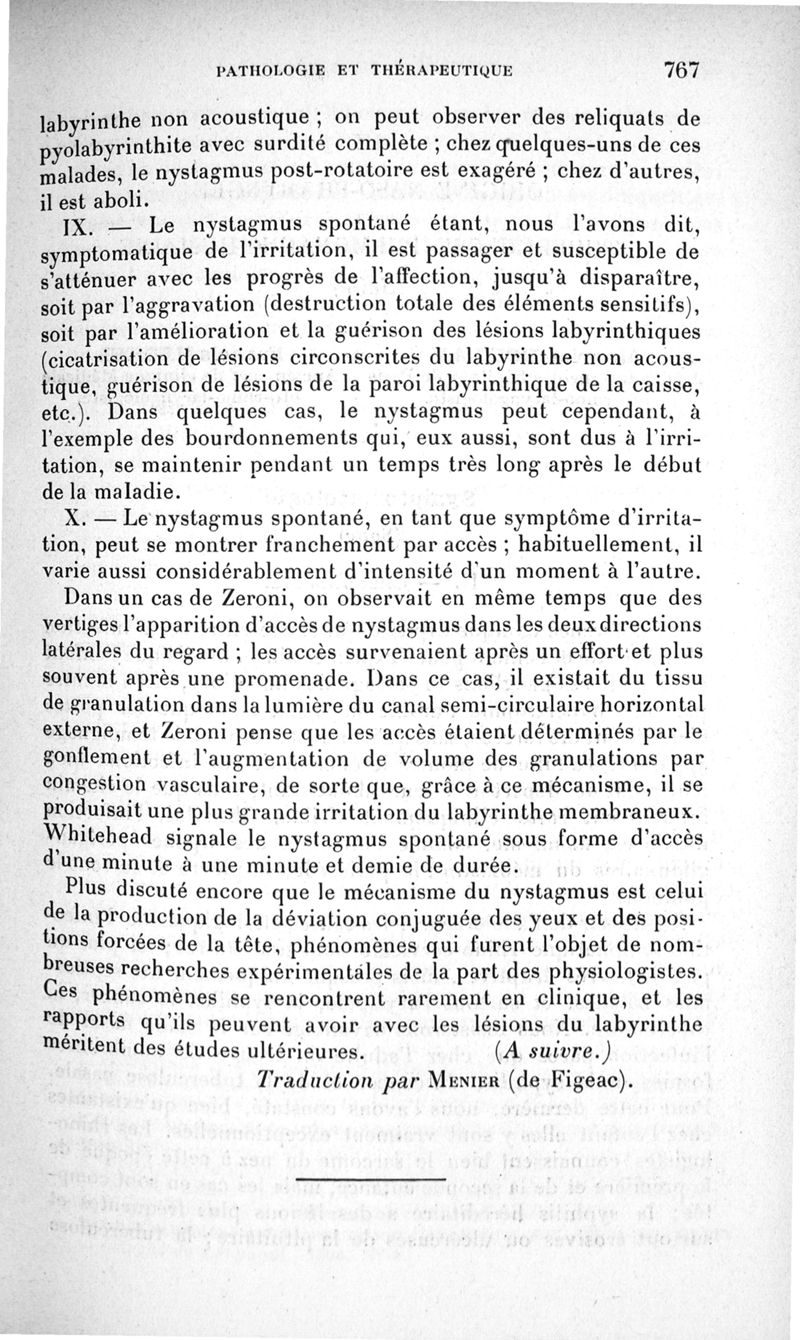 PATHOLOGIE ET THÉRAPEUTIQUE 767

labyrinthe non acoustique ; on peut observer des reliquats de pyolabyrinthite avec surdité complète ; chez quelques-uns de ces malades, le nystagmus post-rotatoire est exagéré ; chez d'autres, il est aboli.

IX. — Le nystagmus spontané étant, nous l'avons dit, symptomatique de l'irritation, il est passager et susceptible de s'atténuer avec les progrès de l'affection, jusqu'à disparaître, soit par l'aggravation (destruction totale des éléments sensitifs), soit par l'amélioration et la guérison des lésions labyrinthiques (cicatrisation de lésions circonscrites du labyrinthe non acoustique, guérison de lésions de la paroi labyrinthique de la caisse, etc.). Dans quelques cas, le nystagmus peut cependant, à l'exemple des bourdonnements qui, eux aussi, sont dus à l'irritation, se maintenir pendant un temps très long après le début de la maladie.

X. — Le nystagmus spontané, en tant que symptôme d'irritation, peut se montrer franchement par accès ; habituellement, il varie aussi considérablement d'intensité d'un moment à l'autre.

Dans un cas de Zeroni, on observait en même temps que des vertiges l'apparition d'accès de nystagmus dans les deux directions latérales du regard ; les accès survenaient après un effort et plus souvent après une promenade. Dans ce cas, il existait du tissu de granulation dans la lumière du canal semi-circulaire horizontal externe, et Zeroni pense que les accès étaient déterminés par le gonflement et l'augmentation de volume des granulations par congestion vasculaire, de sorte que, grâce à ce mécanisme, il se produisait une plus grande irritation du labyrinthe membraneux. Whitehead signale le nystagmus spontané sous forme d'accès d'une minute à une minute et demie de durée.

Plus discuté encore que le mécanisme du nystagmus est celui de la production de la déviation conjuguée des yeux et des positions forcées de la tête, phénomènes qui furent l'objet de nombreuses recherches expérimentales de la part des physiologistes. Ces phénomènes se rencontrent rarement en clinique, et les rapports qu'ils peuvent avoir avec les lésions du labyrinthe méritent des études ultérieures. (A suivre.)

Traduction par MENIER (de Figeac).